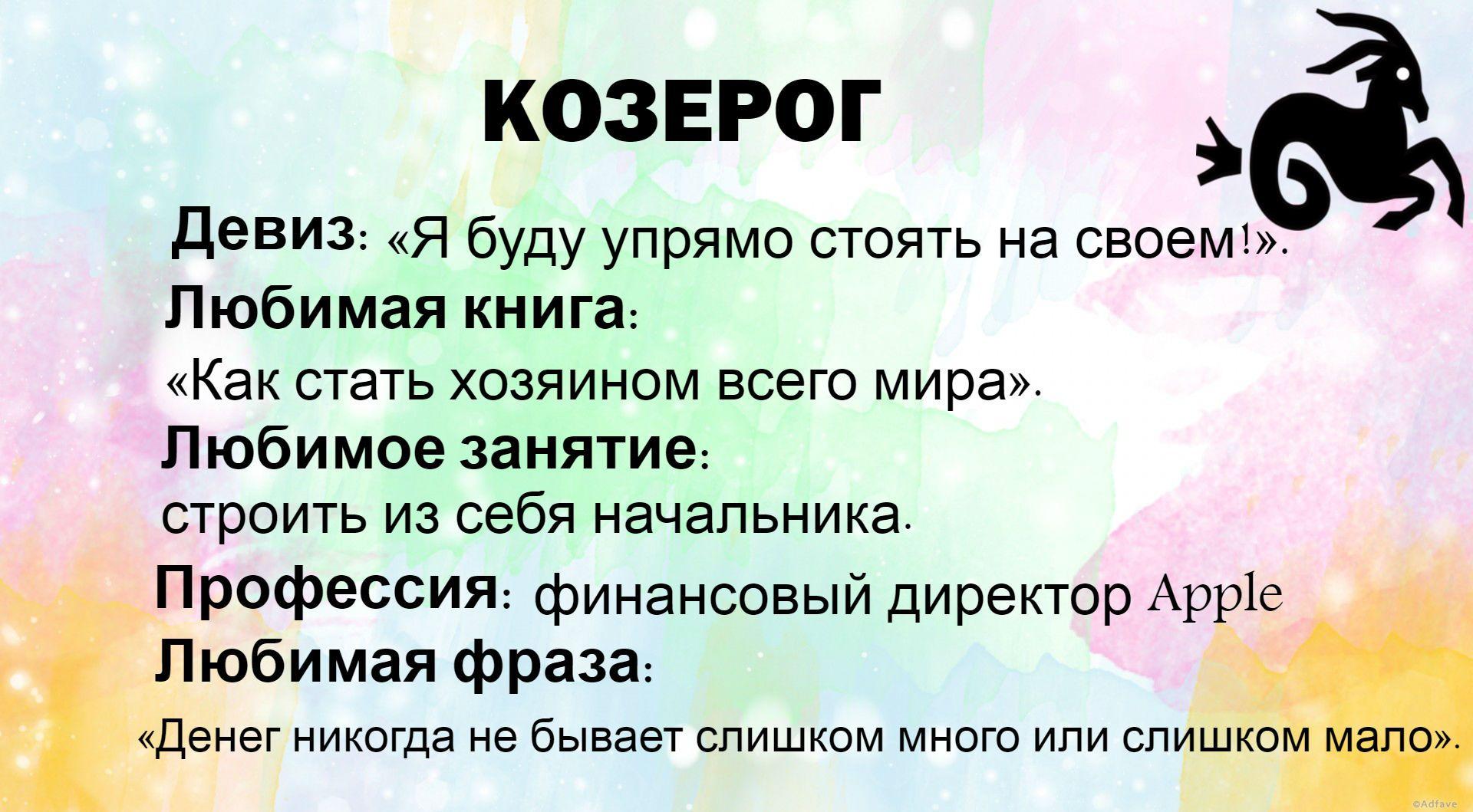 КОЗЕРОГ

Девиз: «Я буду упрямо стоять на своем!».
Любимая книга:
«Как стать хозяином всего мира».
Любимое занятие:
строить из себя начальника.
Профессия: финансовый директор Apple
Любимая фраза:
«Денег никогда не бывает слишком много или слишком мало».

©Adfave